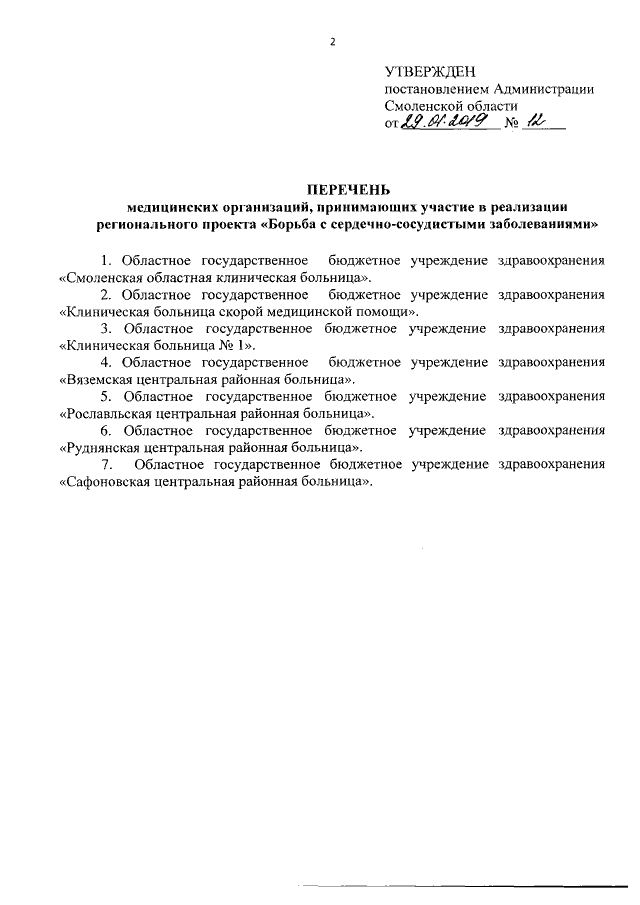 2

УТВЕРЖДЕН
постановлением Администрации
Смоленской области
от 29.01.2019 № 12

ПЕРЕЧЕНЬ
медицинских организаций, принимающих участие в реализации регионального проекта «Борьба с сердечно-сосудистыми заболеваниями»

1. Областное государственное бюджетное учреждение здравоохранения «Смоленская областная клиническая больница».

2. Областное государственное бюджетное учреждение здравоохранения «Клиническая больница скорой медицинской помощи».

3. Областное государственное бюджетное учреждение здравоохранения «Клиническая больница № 1».

4. Областное государственное бюджетное учреждение здравоохранения «Вяземская центральная районная больница».

5. Областное государственное бюджетное учреждение здравоохранения «Рославльская центральная районная больница».

6. Областное государственное бюджетное учреждение здравоохранения «Руднянская центральная районная больница».

7. Областное государственное бюджетное учреждение здравоохранения «Сафоновская центральная районная больница».